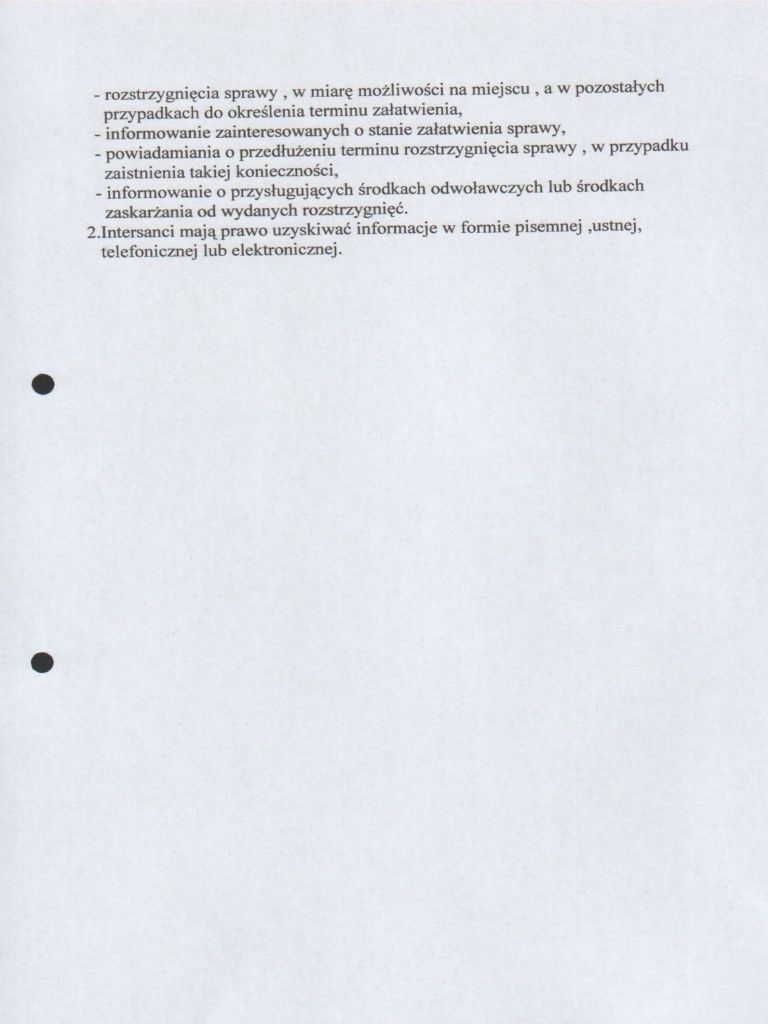 - rozstrzygnięcia sprawy , w miarę możliwości na miejscu , a w pozostałych przypadkach do określenia terminu załatwienia,
- informowanie zainteresowanych o stanie załatwienia sprawy,
- powiadamiania o przedłużeniu terminu rozstrzygnięcia sprawy , w przypadku zaistnienia takiej konieczności,
- informowanie o przysługujących środkach odwoławczych lub środkach zaskarżania od wydanych rozstrzygnięć.
2.Intersanci mają prawo uzyskiwać informacje w formie pisemnej ,ustnej, telefonicznej lub elektronicznej.